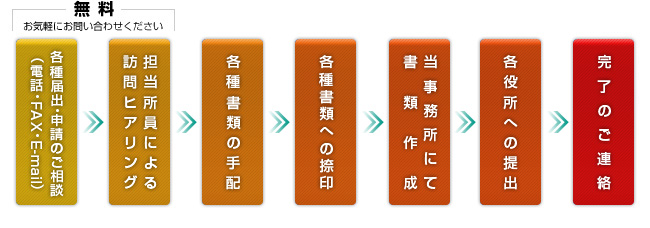 無料
お気軽にお問い合わせください

各種届出・申請のご相談（電話・FAX・E-mail）

担当所員による訪問ヒアリング

各種書類の手配

各種書類への捺印

当事務所にて書類作成

各役所への提出

完了のご連絡